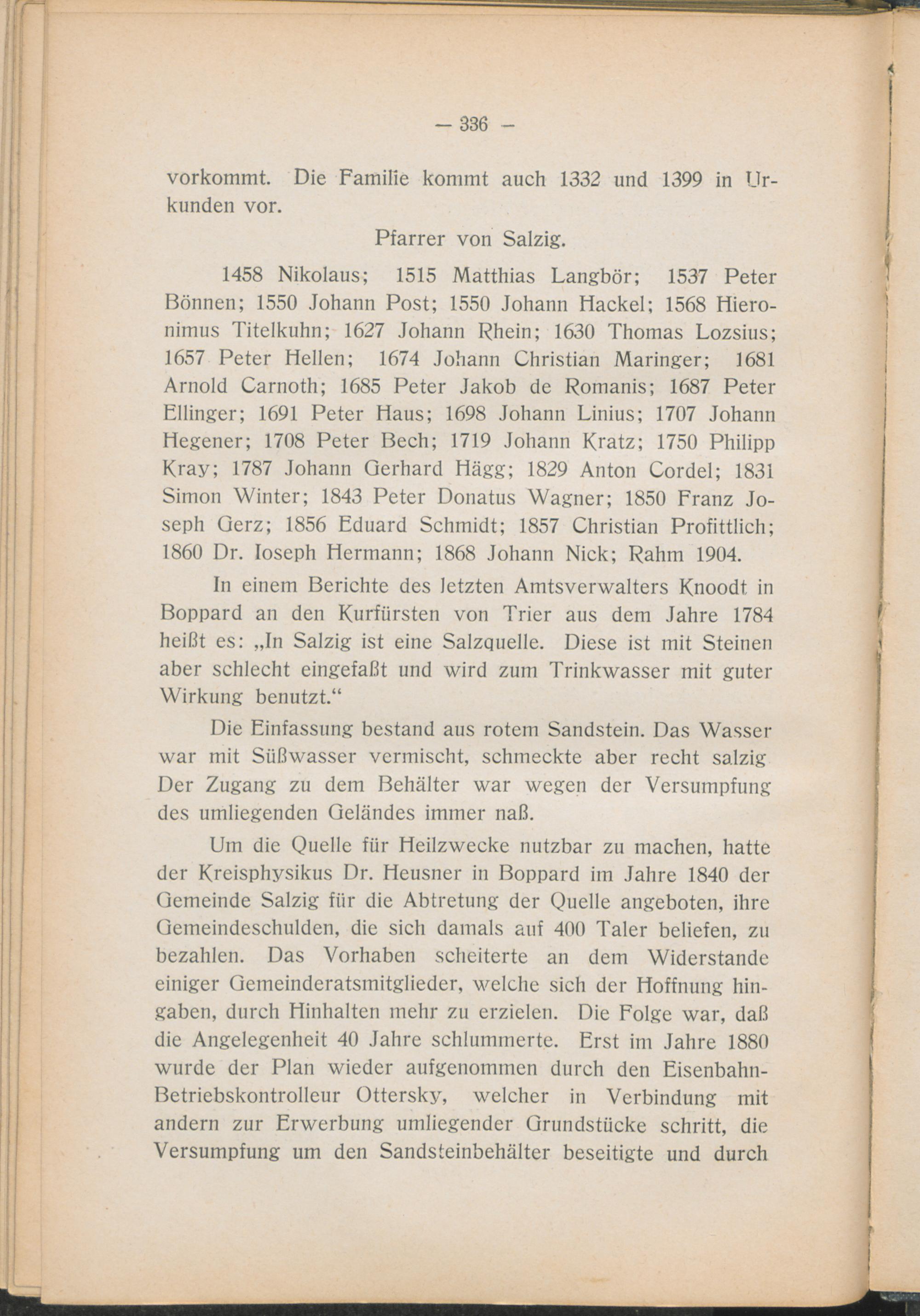 — 336 —

vorkommt. Die Familie kommt auch 1332 und 1399 in Urkunden vor.

Pfarrer von Salzig.

1458 Nikolaus; 1515 Matthias Langbör; 1537 Peter Bönnen; 1550 Johann Post; 1550 Johann Hackel; 1568 Hieronimus Titelkuhn; 1627 Johann Rhein; 1630 Thomas Lozsius; 1657 Peter Hellen; 1674 Johann Christian Maringer; 1681 Arnold Carnoth; 1685 Peter Jakob de Romanis; 1687 Peter Ellinger; 1691 Peter Haus; 1698 Johann Linius; 1707 Johann Hegener; 1708 Peter Bech; 1719 Johann Kratz; 1750 Philipp Kray; 1787 Johann Gerhard Hägg; 1829 Anton Cordel; 1831 Simon Winter; 1843 Peter Donatus Wagner; 1850 Franz Joseph Gerz; 1856 Eduard Schmidt; 1857 Christian Profittlich; 1860 Dr. Ioseph Hermann; 1868 Johann Nick; Rahm 1904.

In einem Berichte des letzten Amtsverwalters Knoodt in Boppard an den Kurfürsten von Trier aus dem Jahre 1784 heißt es: „In Salzig ist eine Salzquelle. Diese ist mit Steinen aber schlecht eingefaßt und wird zum Trinkwasser mit guter Wirkung benutzt.“

Die Einfassung bestand aus rotem Sandstein. Das Wasser war mit Süßwasser vermischt, schmeckte aber recht salzig Der Zugang zu dem Behälter war wegen der Versumpfung des umliegenden Geländes immer naß.

Um die Quelle für Heilzwecke nutzbar zu machen, hatte der Kreisphysikus Dr. Heusner in Boppard im Jahre 1840 der Gemeinde Salzig für die Abtretung der Quelle angeboten, ihre Gemeindeschulden, die sich damals auf 400 Taler beliefen, zu bezahlen. Das Vorhaben scheiterte an dem Widerstande einiger Gemeinderatsmitglieder, welche sich der Hoffnung hingaben, durch Hinhalten mehr zu erzielen. Die Folge war, daß die Angelegenheit 40 Jahre schlummerte. Erst im Jahre 1880 wurde der Plan wieder aufgenommen durch den Eisenbahn-Betriebskontrolleur Ottersky, welcher in Verbindung mit andern zur Erwerbung umliegender Grundstücke schritt, die Versumpfung um den Sandsteinbehälter beseitigte und durch